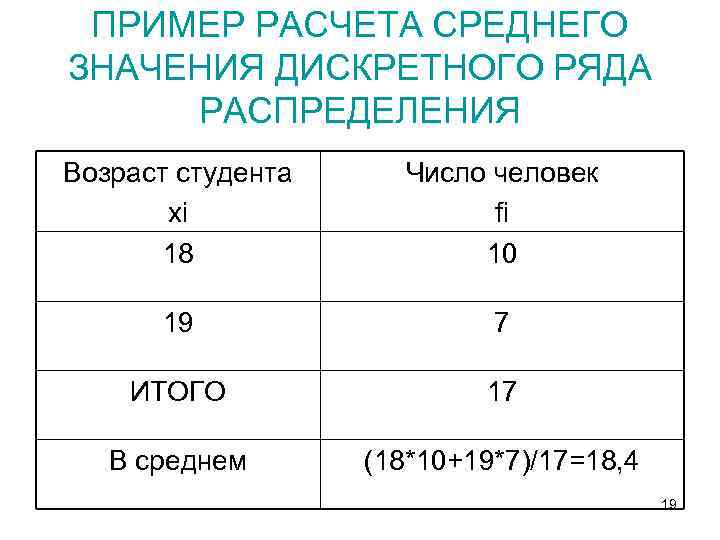 ПРИМЕР РАСЧЕТА СРЕДНЕГО ЗНАЧЕНИЯ ДИСКРЕТНОГО РЯДА РАСПРЕДЕЛЕНИЯ

| Возраст студента xi | Число человек fi |
|---|---|
| 18 | 10 |
| 19 | 7 |
| ИТОГО | 17 |
| В среднем | (18*10+19*7)/17=18,4 |

19